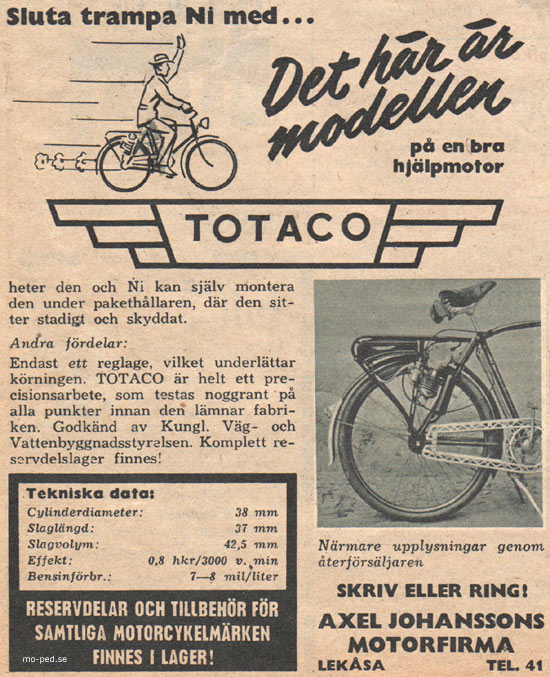 Sluta trampa Ni med...

Det här är modellen

på en bra hjälpmotor

TOTACO

heter den och Ni kan själv montera den under pakethållaren, där den sitter stadigt och skyddat.

Andra fördelar:

Endast ett reglage, vilket underlättar körningen. TOTACO är helt ett precisionsarbete, som testas noggrant på alla punkter innan den lämnar fabriken. Godkänd av Kungl. Väg- och Vattenbyggnadsstyrelsen. Komplett reservdelslager finnes!

Tekniska data:

| | |
|---|---|
| Cylinderdiameter: | 38 mm |
| Slaglängd: | 37 mm |
| Slagvolym: | 42,5 mm |
| Effekt: | 0,8 hkr/3000 v. min |
| Bensinförbr.: | 7—8 mil/liter |

RESERVDELAR OCH TILLBEHÖR FÖR SAMTLIGA MOTORCYKELMÄRKEN FINNES I LAGER!

mo-ped.se

Närmare upplysningar genom återförsäljaren

SKRIV ELLER RING!

AXEL JOHANSSONS MOTORFIRMA

LEKÅSA TEL. 41